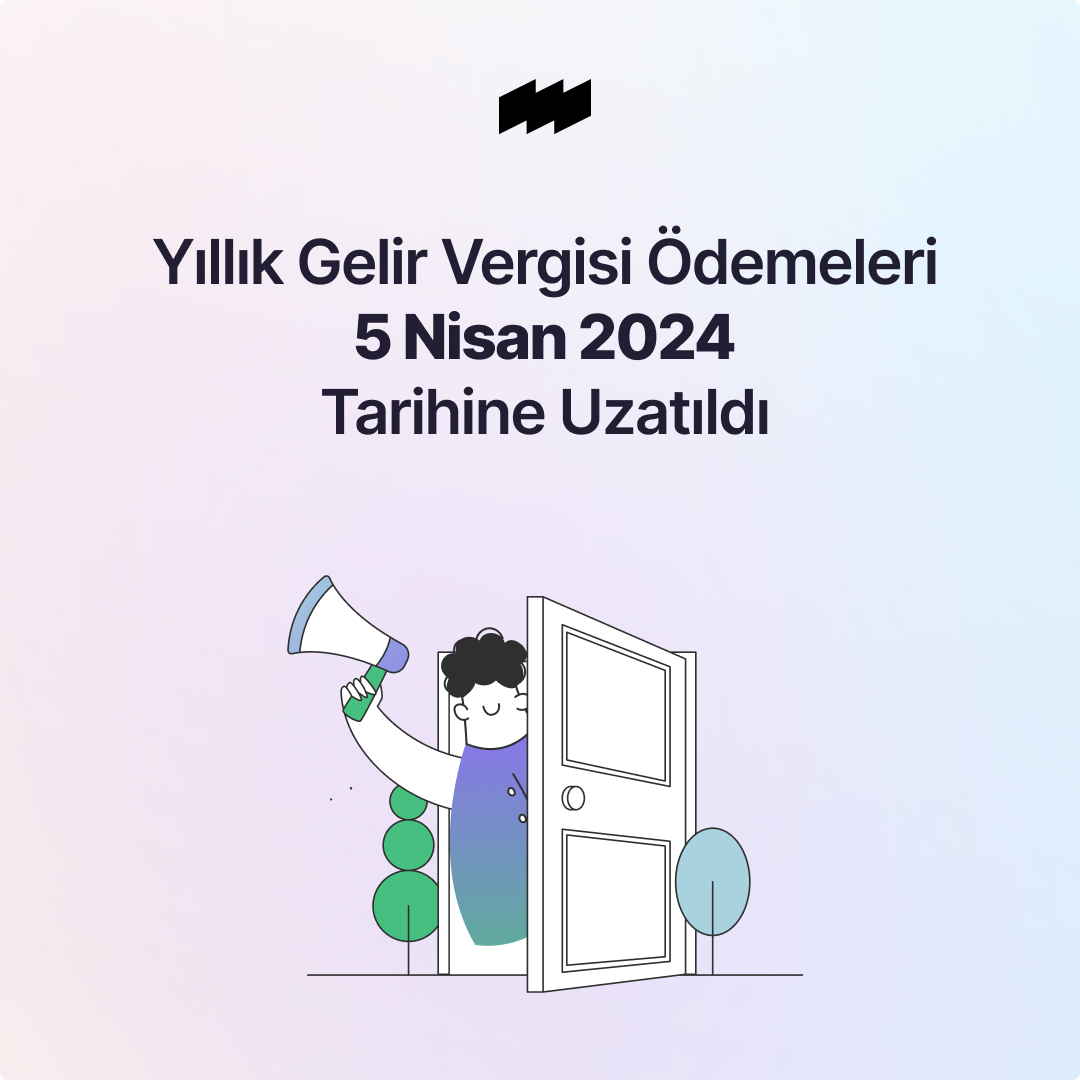 Yıllık Gelir Vergisi Ödemeleri
5 Nisan 2024
Tarihine Uzatıldı